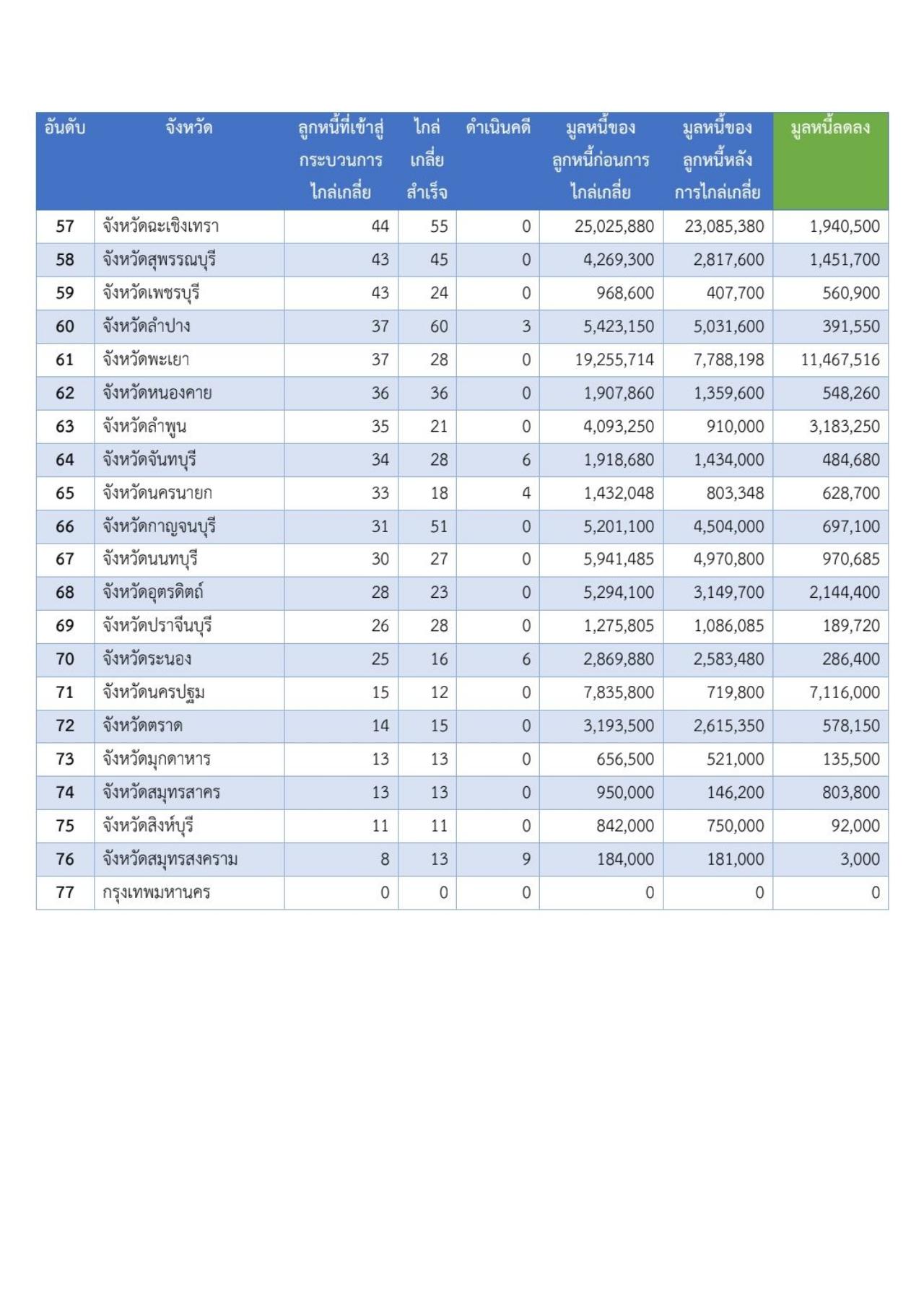 | อันดับ | จังหวัด | ลูกหนี้ที่เข้าสู่กระบวนการไกล่เกลี่ย | ไกล่เกลี่ยสำเร็จ | ดำเนินคดี | มูลหนี้ของลูกหนี้ก่อนการไกล่เกลี่ย | มูลหนี้ของลูกหนี้หลังการไกล่เกลี่ย | มูลหนี้ลดลง |
|---|---|---|---|---|---|---|---|
| 57 | จังหวัดฉะเชิงเทรา | 44 | 55 | 0 | 25,025,880 | 23,085,380 | 1,940,500 |
| 58 | จังหวัดสุพรรณบุรี | 43 | 45 | 0 | 4,269,300 | 2,817,600 | 1,451,700 |
| 59 | จังหวัดเพชรบุรี | 43 | 24 | 0 | 968,600 | 407,700 | 560,900 |
| 60 | จังหวัดลำปาง | 37 | 60 | 3 | 5,423,150 | 5,031,600 | 391,550 |
| 61 | จังหวัดพะเยา | 37 | 28 | 0 | 19,255,714 | 7,788,198 | 11,467,516 |
| 62 | จังหวัดหนองคาย | 36 | 36 | 0 | 1,907,860 | 1,359,600 | 548,260 |
| 63 | จังหวัดลำพูน | 35 | 21 | 0 | 4,093,250 | 910,000 | 3,183,250 |
| 64 | จังหวัดจันทบุรี | 34 | 28 | 6 | 1,918,680 | 1,434,000 | 484,680 |
| 65 | จังหวัดนครนายก | 33 | 18 | 4 | 1,432,048 | 803,348 | 628,700 |
| 66 | จังหวัดกาญจนบุรี | 31 | 51 | 0 | 5,201,100 | 4,504,000 | 697,100 |
| 67 | จังหวัดนนทบุรี | 30 | 27 | 0 | 5,941,485 | 4,970,800 | 970,685 |
| 68 | จังหวัดอุตรดิตถ์ | 28 | 23 | 0 | 5,294,100 | 3,149,700 | 2,144,400 |
| 69 | จังหวัดปราจีนบุรี | 26 | 28 | 0 | 1,275,805 | 1,086,085 | 189,720 |
| 70 | จังหวัดระนอง | 25 | 16 | 6 | 2,869,880 | 2,583,480 | 286,400 |
| 71 | จังหวัดนครปฐม | 15 | 12 | 0 | 7,835,800 | 719,800 | 7,116,000 |
| 72 | จังหวัดตราด | 14 | 15 | 0 | 3,193,500 | 2,615,350 | 578,150 |
| 73 | จังหวัดมุกดาหาร | 13 | 13 | 0 | 656,500 | 521,000 | 135,500 |
| 74 | จังหวัดสมุทรสาคร | 13 | 13 | 0 | 950,000 | 146,200 | 803,800 |
| 75 | จังหวัดสิงห์บุรี | 11 | 11 | 0 | 842,000 | 750,000 | 92,000 |
| 76 | จังหวัดสมุทรสงคราม | 8 | 13 | 9 | 184,000 | 181,000 | 3,000 |
| 77 | กรุงเทพมหานคร | 0 | 0 | 0 | 0 | 0 | 0 |